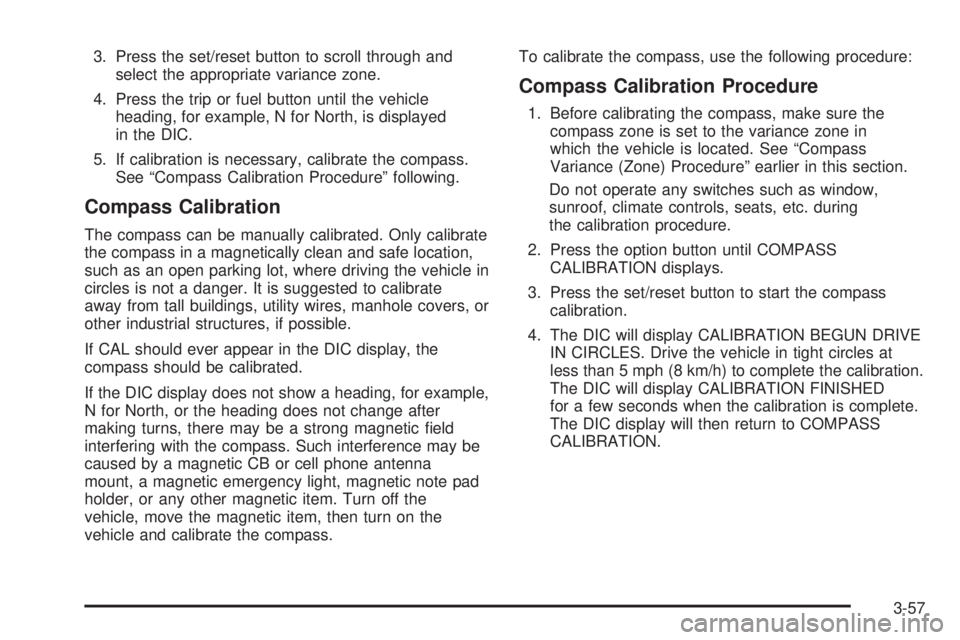 3. Press the set/reset button to scroll through and select the appropriate variance zone.

4. Press the trip or fuel button until the vehicle heading, for example, N for North, is displayed in the DIC.

5. If calibration is necessary, calibrate the compass. See “Compass Calibration Procedure” following.

Compass Calibration

The compass can be manually calibrated. Only calibrate the compass in a magnetically clean and safe location, such as an open parking lot, where driving the vehicle in circles is not a danger. It is suggested to calibrate away from tall buildings, utility wires, manhole covers, or other industrial structures, if possible.

If CAL should ever appear in the DIC display, the compass should be calibrated.

If the DIC display does not show a heading, for example, N for North, or the heading does not change after making turns, there may be a strong magnetic field interfering with the compass. Such interference may be caused by a magnetic CB or cell phone antenna mount, a magnetic emergency light, magnetic note pad holder, or any other magnetic item. Turn off the vehicle, move the magnetic item, then turn on the vehicle and calibrate the compass.

To calibrate the compass, use the following procedure:

Compass Calibration Procedure

1. Before calibrating the compass, make sure the compass zone is set to the variance zone in which the vehicle is located. See “Compass Variance (Zone) Procedure” earlier in this section.

Do not operate any switches such as window, sunroof, climate controls, seats, etc. during the calibration procedure.

2. Press the option button until COMPASS CALIBRATION displays.

3. Press the set/reset button to start the compass calibration.

4. The DIC will display CALIBRATION BEGUN DRIVE IN CIRCLES. Drive the vehicle in tight circles at less than 5 mph (8 km/h) to complete the calibration. The DIC will display CALIBRATION FINISHED for a few seconds when the calibration is complete. The DIC display will then return to COMPASS CALIBRATION.

3-57

carmanualsonline.info